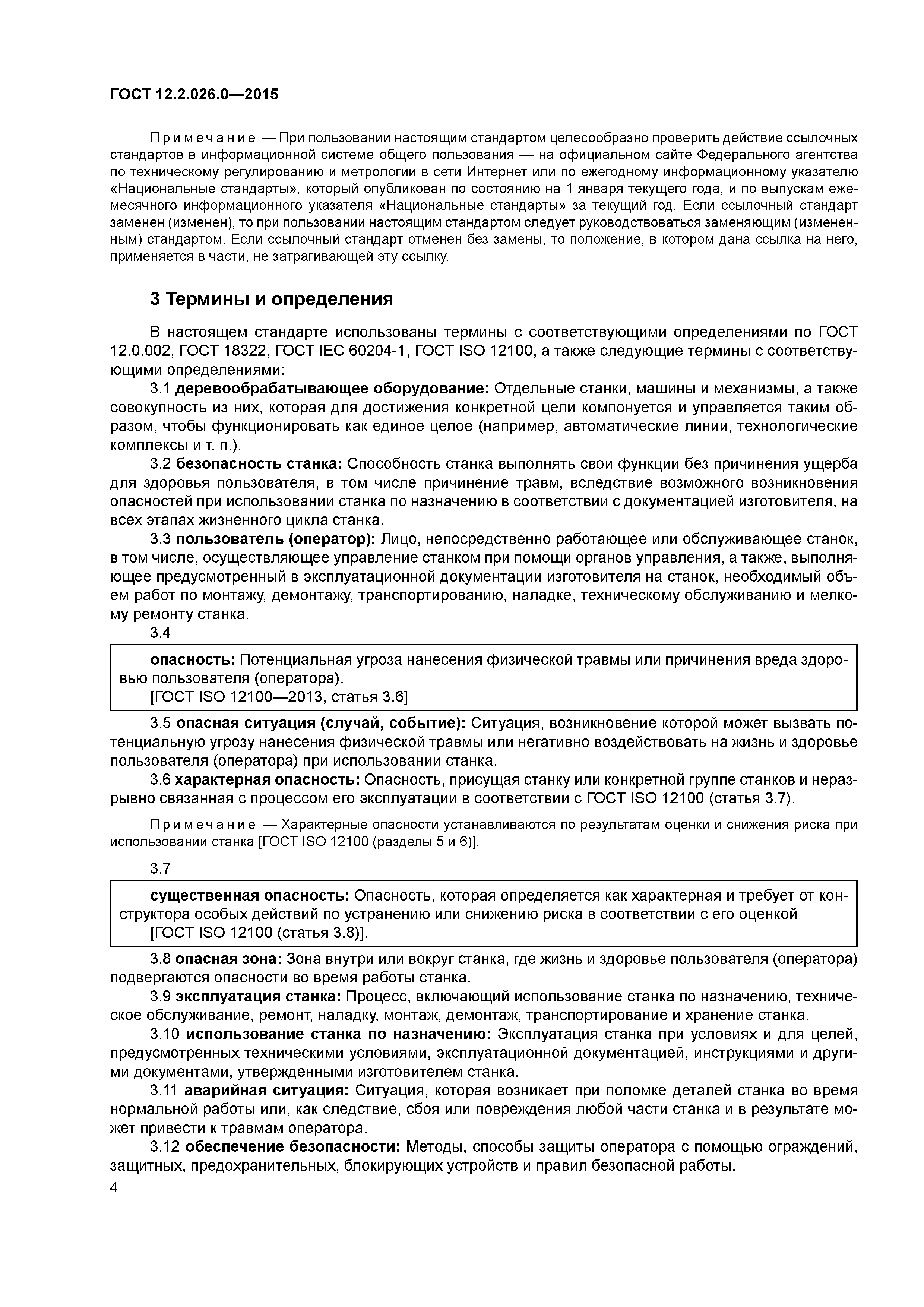 ГОСТ 12.2.026.0—2015

Примечание — При пользовании настоящим стандартом целесообразно проверить действие ссылочных стандартов в информационной системе общего пользования — на официальном сайте Федерального агентства по техническому регулированию и метрологии в сети Интернет или по ежегодному информационному указателю «Национальные стандарты», который опубликован по состоянию на 1 января текущего года, и по выпускам ежемесячного информационного указателя «Национальные стандарты» за текущий год. Если ссылочный стандарт заменен (изменен), то при пользовании настоящим стандартом следует руководствоваться заменяющим (измененным) стандартом. Если ссылочный стандарт отменен без замены, то положение, в котором дана ссылка на него, применяется в части, не затрагивающей эту ссылку.

3 Термины и определения

В настоящем стандарте использованы термины с соответствующими определениями по ГОСТ 12.0.002, ГОСТ 18322, ГОСТ IEC 60204-1, ГОСТ ISO 12100, а также следующие термины с соответствующими определениями:

3.1 деревообрабатывающее оборудование: Отдельные станки, машины и механизмы, а также совокупность из них, которая для достижения конкретной цели компонуется и управляется таким образом, чтобы функционировать как единое целое (например, автоматические линии, технологические комплексы и т. п.).

3.2 безопасность станка: Способность станка выполнять свои функции без причинения ущерба для здоровья пользователя, в том числе причинение травм, вследствие возможного возникновения опасностей при использовании станка по назначению в соответствии с документацией изготовителя, на всех этапах жизненного цикла станка.

3.3 пользователь (оператор): Лицо, непосредственно работающее или обслуживающее станок, в том числе, осуществляющее управление станком при помощи органов управления, а также, выполняющее предусмотренный в эксплуатационной документации изготовителя на станок, необходимый объем работ по монтажу, демонтажу, транспортированию, наладке, техническому обслуживанию и мелкому ремонту станка.

3.4

опасность: Потенциальная угроза нанесения физической травмы или причинения вреда здоровью пользователя (оператора).
[ГОСТ ISO 12100—2013, статья 3.6]

3.5 опасная ситуация (случай, событие): Ситуация, возникновение которой может вызвать потенциальную угрозу нанесения физической травмы или негативно воздействовать на жизнь и здоровье пользователя (оператора) при использовании станка.

3.6 характерная опасность: Опасность, присущая станку или конкретной группе станков и неразрывно связанная с процессом его эксплуатации в соответствии с ГОСТ ISO 12100 (статья 3.7).

Примечание — Характерные опасности устанавливаются по результатам оценки и снижения риска при использовании станка [ГОСТ ISO 12100 (разделы 5 и 6)].

3.7

существенная опасность: Опасность, которая определяется как характерная и требует от конструктора особых действий по устранению или снижению риска в соответствии с его оценкой
[ГОСТ ISO 12100 (статья 3.8)].

3.8 опасная зона: Зона внутри или вокруг станка, где жизнь и здоровье пользователя (оператора) подвергаются опасности во время работы станка.

3.9 эксплуатация станка: Процесс, включающий использование станка по назначению, техническое обслуживание, ремонт, наладку, монтаж, демонтаж, транспортирование и хранение станка.

3.10 использование станка по назначению: Эксплуатация станка при условиях и для целей, предусмотренных техническими условиями, эксплуатационной документацией, инструкциями и другими документами, утвержденными изготовителем станка.

3.11 аварийная ситуация: Ситуация, которая возникает при поломке деталей станка во время нормальной работы или, как следствие, сбоя или повреждения любой части станка и в результате может привести к травмам оператора.

3.12 обеспечение безопасности: Методы, способы защиты оператора с помощью ограждений, защитных, предохранительных, блокирующих устройств и правил безопасной работы.

4